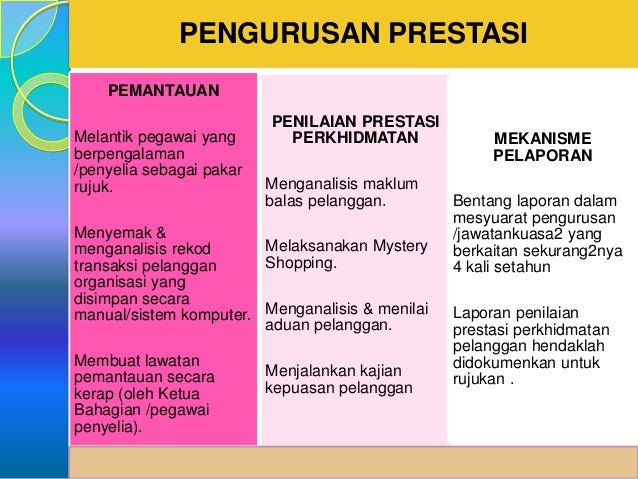 PENGURUSAN PRESTASI

PEMANTAUAN

Melantik pegawai yang berpengalaman /penyelia sebagai pakar rujuk.

Menyemak & menganalisis rekod transaksi pelanggan organisasi yang disimpan secara manual/sistem komputer.

Membuat lawatan pemantauan secara kerap (oleh Ketua Bahagian /pegawai penyelia).

PENILAIAN PRESTASI PERKHIDMATAN

Menganalisis maklum balas pelanggan.

Melaksanakan Mystery Shopping.

Menganalisis & menilai aduan pelanggan.

Menjalankan kajian kepuasan pelanggan

MEKANISME PELAPORAN

Bentang laporan dalam mesyuarat pengurusan /jawatankuasa2 yang berkaitan sekurang2nya 4 kali setahun

Laporan penilaian prestasi perkhidmatan pelanggan hendaklah didokumenkan untuk rujukan .